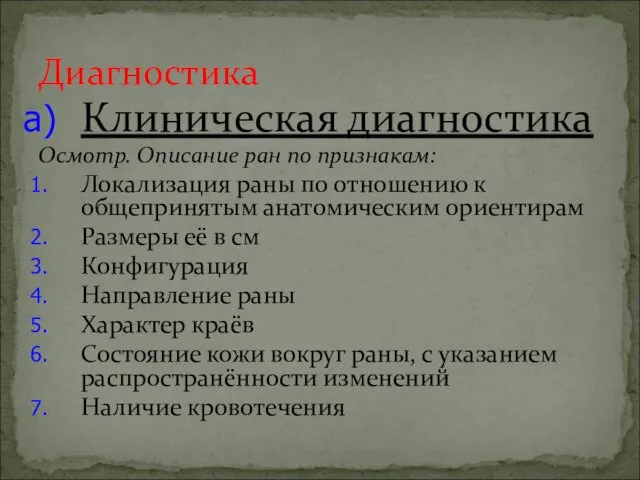 Диагностика

а) Клиническая диагностика

Осмотр. Описание ран по признакам:

1. Локализация раны по отношению к общепринятым анатомическим ориентирам
2. Размеры её в см
3. Конфигурация
4. Направление раны
5. Характер краёв
6. Состояние кожи вокруг раны, с указанием распространённости изменений
7. Наличие кровотечения